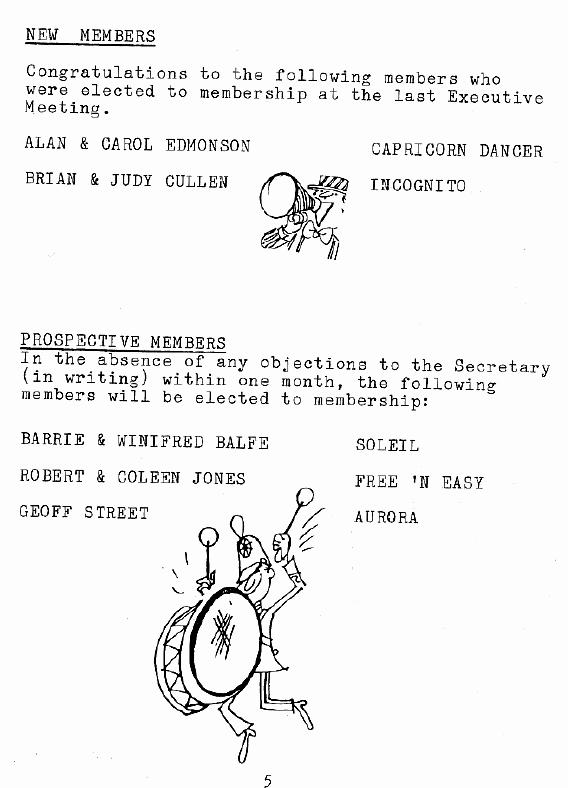 NEW MEMBERS

Congratulations to the following members who were elected to membership at the last Executive Meeting.

ALAN & CAROL EDMONSON CAPRICORN DANCER

BRIAN & JUDY CULLEN INCOGNITO

PROSPECTIVE MEMBERS
In the absence of any objections to the Secretary (in writing) within one month, the following members will be elected to membership:

BARRIE & WINIFRED BALFE SOLEIL

ROBERT & COLEEN JONES FREE 'N EASY

GEOFF STREET AURORA

5